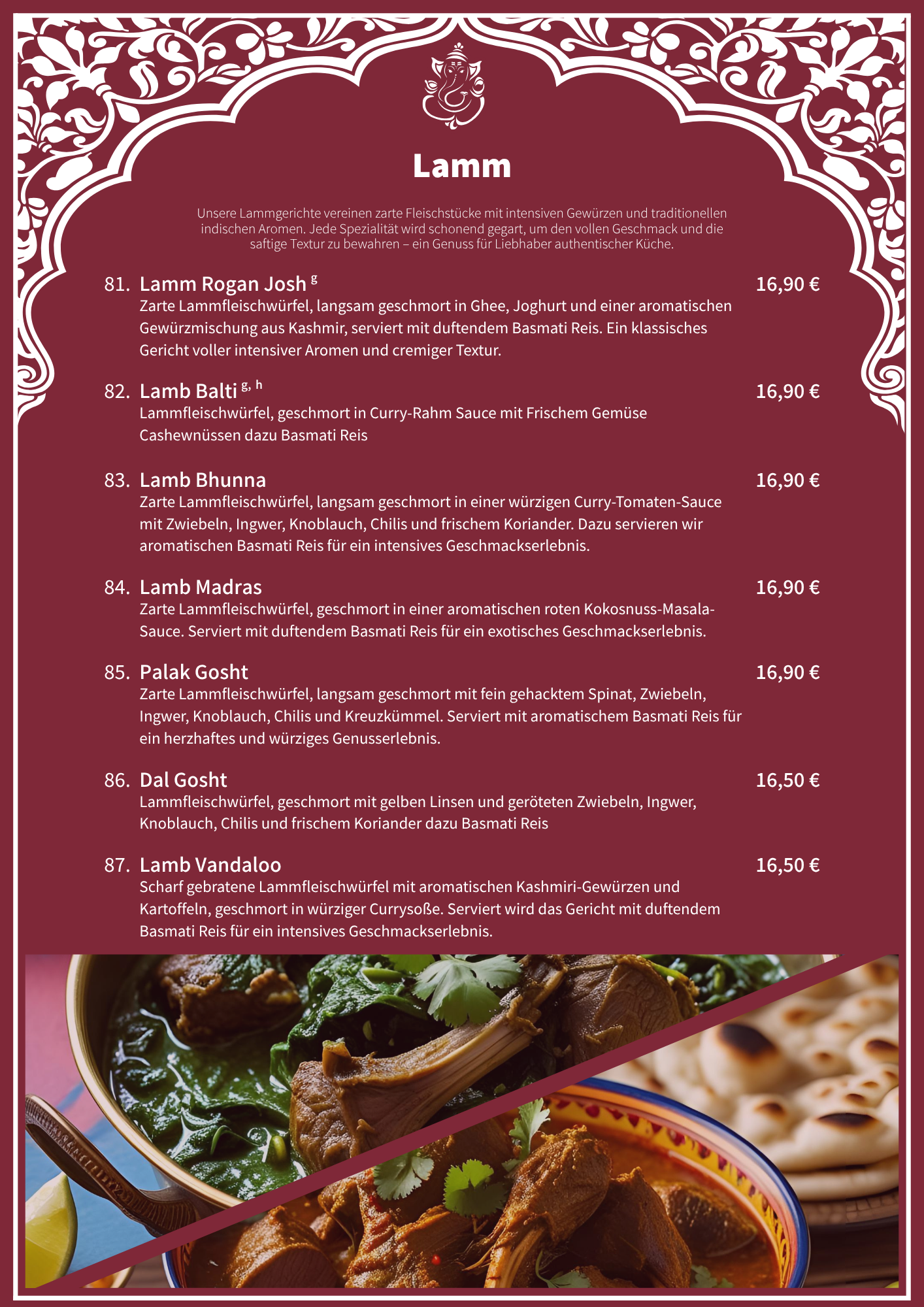 Lamm

Unsere Lammgerichte vereinen zarte Fleischstücke mit intensiven Gewürzen und traditionellen indischen Aromen. Jede Spezialität wird schonend gegart, um den vollen Geschmack und die saftige Textur zu bewahren – ein Genuss für Liebhaber authentischer Küche.

81. Lamm Rogan Josh $^{g}$ 16,90 €
Zarte Lammfleischwürfel, langsam geschmort in Ghee, Joghurt und einer aromatischen Gewürzmischung aus Kashmir, serviert mit duftendem Basmati Reis. Ein klassisches Gericht voller intensiver Aromen und cremiger Textur.

82. Lamb Balti $^{g, h}$ 16,90 €
Lammfleischwürfel, geschmort in Curry-Rahm Sauce mit Frischem Gemüse Cashewnüssen dazu Basmati Reis

83. Lamb Bhunna 16,90 €
Zarte Lammfleischwürfel, langsam geschmort in einer würzigen Curry-Tomaten-Sauce mit Zwiebeln, Ingwer, Knoblauch, Chilis und frischem Koriander. Dazu servieren wir aromatischen Basmati Reis für ein intensives Geschmackserlebnis.

84. Lamb Madras 16,90 €
Zarte Lammfleischwürfel, geschmort in einer aromatischen roten Kokosnuss-Masala-Sauce. Serviert mit duftendem Basmati Reis für ein exotisches Geschmackserlebnis.

85. Palak Gosht 16,90 €
Zarte Lammfleischwürfel, langsam geschmort mit fein gehacktem Spinat, Zwiebeln, Ingwer, Knoblauch, Chilis und Kreuzkümmel. Serviert mit aromatischem Basmati Reis für ein herzhaftes und würziges Genusserlebnis.

86. Dal Gosht 16,50 €
Lammfleischwürfel, geschmort mit gelben Linsen und geröteten Zwiebeln, Ingwer, Knoblauch, Chilis und frischem Koriander dazu Basmati Reis

87. Lamb Vandaloo 16,50 €
Scharf gebratene Lammfleischwürfel mit aromatischen Kashmiri-Gewürzen und Kartoffeln, geschmort in würziger Currysoße. Serviert wird das Gericht mit duftendem Basmati Reis für ein intensives Geschmackserlebnis.